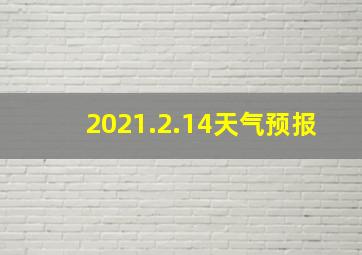 2021.2.14天气预报